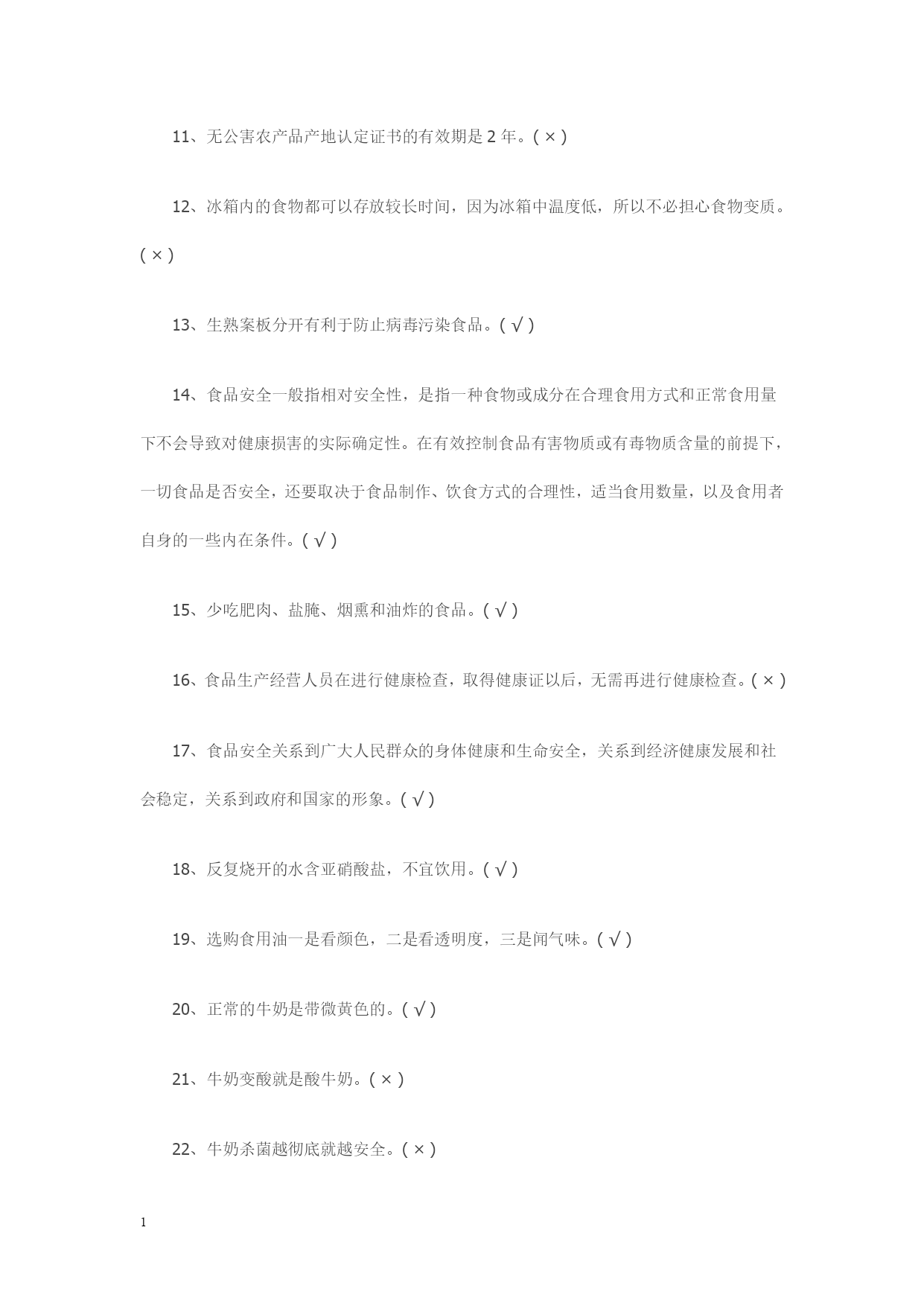 11、无公害农产品产地认定证书的有效期是 2 年。( × )

12、冰箱内的食物都可以存放较长时间，因为冰箱中温度低，所以不必担心食物变质。( × )

13、生熟案板分开有利于防止病毒污染食品。( √ )

14、食品安全一般指相对安全性，是指一种食物或成分在合理食用方式和正常食用量下不会导致对健康损害的实际确定性。在有效控制食品有害物质或有毒物质含量的前提下，一切食品是否安全，还要取决于食品制作、饮食方式的合理性，适当食用数量，以及食用者自身的一些内在条件。( √ )

15、少吃肥肉、盐腌、烟熏和油炸的食品。( √ )

16、食品生产经营人员在进行健康检查，取得健康证以后，无需再进行健康检查。( × )

17、食品安全关系到广大人民群众的身体健康和生命安全，关系到经济健康发展和社会稳定，关系到政府和国家的形象。( √ )

18、反复烧开的水含亚硝酸盐，不宜饮用。( √ )

19、选购食用油一是看颜色，二是看透明度，三是闻气味。( √ )

20、正常的牛奶是带微黄色的。( √ )

21、牛奶变酸就是酸牛奶。( × )

22、牛奶杀菌越彻底就越安全。( × )

1